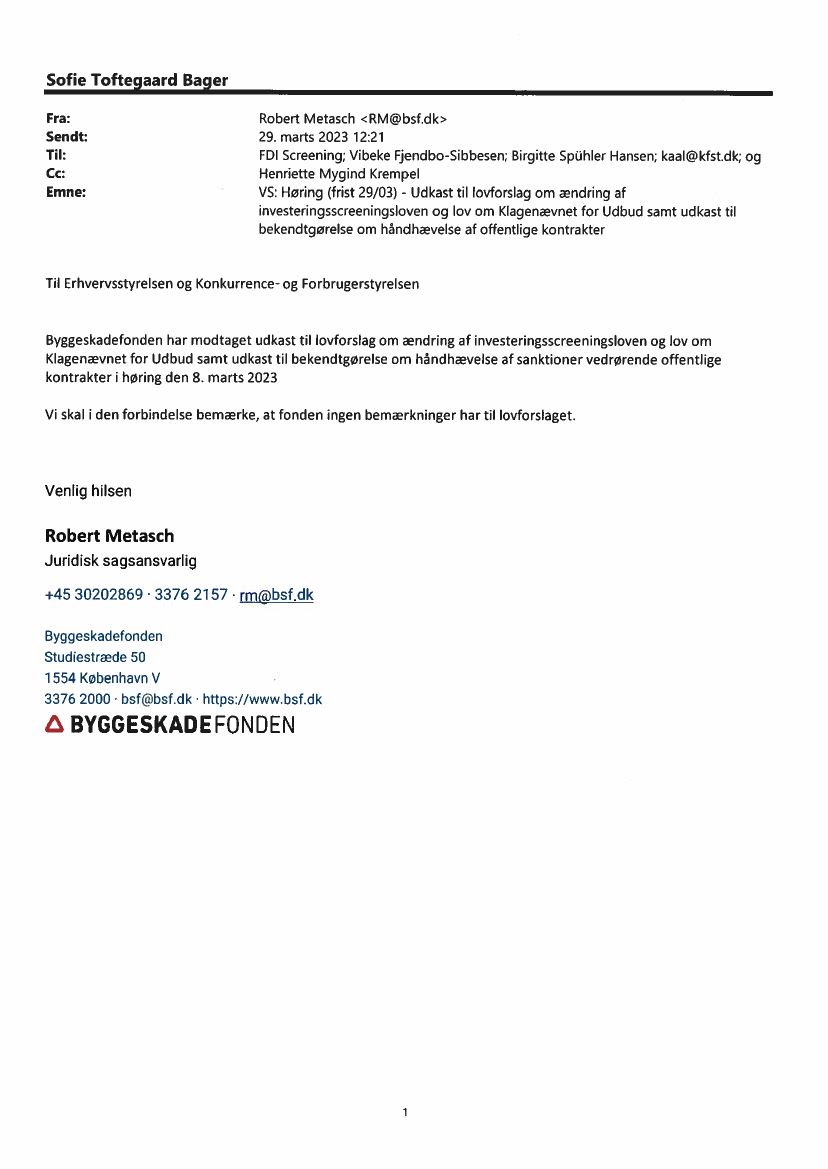 Sofie Toftegaard Bager

Fra: Robert Metasch <RM@bsf.dk>
Sendt: 29. marts 2023 12:21
Til: FDI Screening; Vibeke Fjendbo-Sibbesen; Birgitte Spühler Hansen; kaal@kfst.dk; og
Cc: Henriette Mygind Krempel
Emne: VS: Høring (frist 29/03) - Udkast til lovforslag om ændring af investeringsscreeningsloven og lov om Klagenævnet for Udbud samt udkast til bekendtgørelse om håndhævelse af offentlige kontrakter

Til Erhvervsstyrelsen og Konkurrence- og Forbrugerstyrelsen

Byggeskadefonden har modtaget udkast til lovforslag om ændring af investeringsscreeningsloven og lov om Klagenævnet for Udbud samt udkast til bekendtgørelse om håndhævelse af sanktioner vedrørende offentlige kontrakter i høring den 8. marts 2023

Vi skal i den forbindelse bemærke, at fonden ingen bemærkninger har til lovforslaget.

Venlig hilsen

Robert Metasch
Juridisk sagsansvarlig

+45 30202869 · 3376 2157 · rm@bsf.dk

Byggeskadefonden
Studiestræde 50
1554 København V
3376 2000 · bsf@bsf.dk · https://www.bsf.dk
BYGGESKADEFONDEN

1